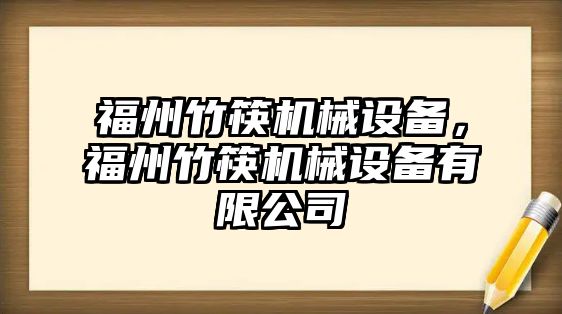 福州竹筷机械设备，福州竹筷机械设备有限公司